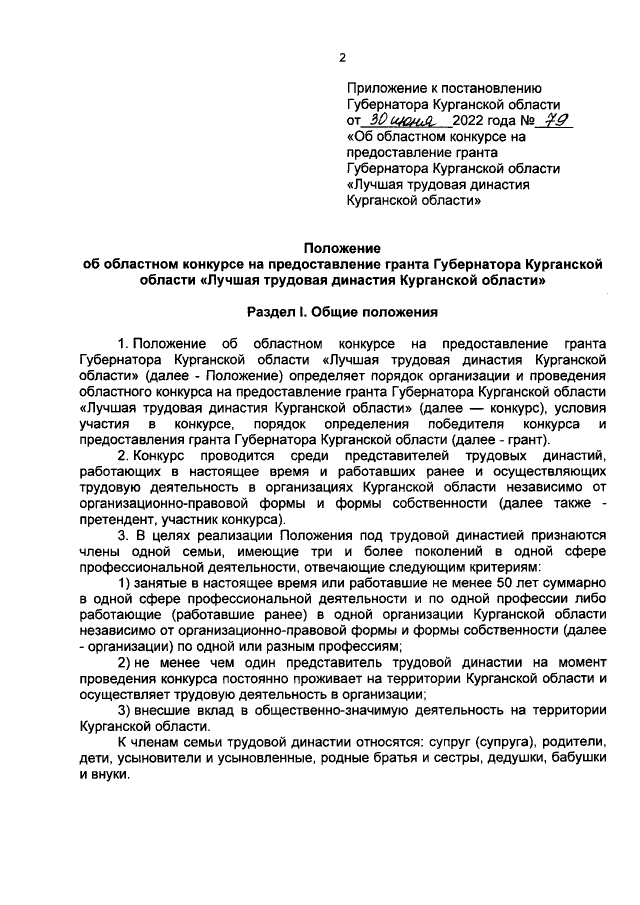 2

Приложение к постановлению Губернатора Курганской области от 30 июня 2022 года № 79 «Об областном конкурсе на предоставление гранта Губернатора Курганской области «Лучшая трудовая династия Курганской области»

Положение
об областном конкурсе на предоставление гранта Губернатора Курганской области «Лучшая трудовая династия Курганской области»

Раздел I. Общие положения

1. Положение об областном конкурсе на предоставление гранта Губернатора Курганской области «Лучшая трудовая династия Курганской области» (далее - Положение) определяет порядок организации и проведения областного конкурса на предоставление гранта Губернатора Курганской области «Лучшая трудовая династия Курганской области» (далее — конкурс), условия участия в конкурсе, порядок определения победителя конкурса и предоставления гранта Губернатора Курганской области (далее - грант).

2. Конкурс проводится среди представителей трудовых династий, работающих в настоящее время и работавших ранее и осуществляющих трудовую деятельность в организациях Курганской области независимо от организационно-правовой формы и формы собственности (далее также - претендент, участник конкурса).

3. В целях реализации Положения под трудовой династией признаются члены одной семьи, имеющие три и более поколений в одной сфере профессиональной деятельности, отвечающие следующим критериям:

1) занятые в настоящее время или работавшие не менее 50 лет суммарно в одной сфере профессиональной деятельности и по одной профессии либо работающие (работавшие ранее) в одной организации Курганской области независимо от организационно-правовой формы и формы собственности (далее - организации) по одной или разным профессиям;

2) не менее чем один представитель трудовой династии на момент проведения конкурса постоянно проживает на территории Курганской области и осуществляет трудовую деятельность в организации;

3) внесшие вклад в общественно-значимую деятельность на территории Курганской области.

К членам семьи трудовой династии относятся: супруг (супруга), родители, дети, усыновители и усыновленные, родные братья и сестры, дедушки, бабушки и внуки.